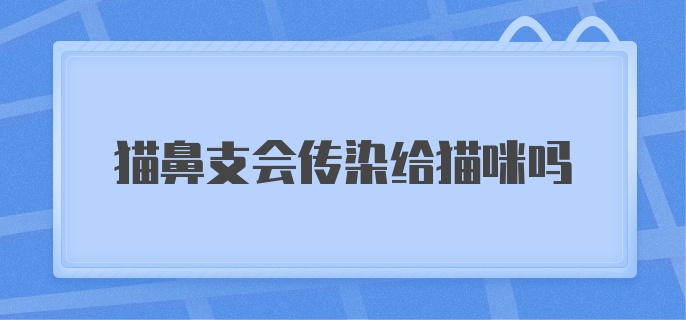 猫鼻支会传染给猫咪吗